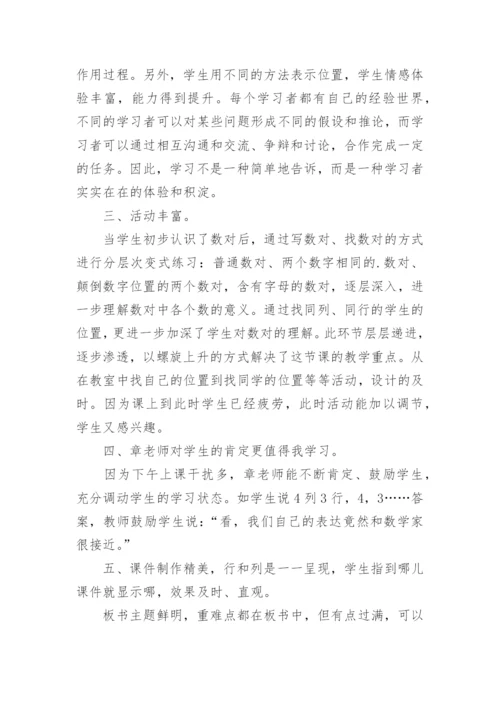 作用过程。另外，学生用不同的方法表示位置，学生情感体验丰富，能力得到提升。每个学习者都有自己的经验世界，不同的学习者可以对某些问题形成不同的假设和推论，而学习者可以通过相互沟通和交流、争辩和讨论，合作完成一定的任务。因此，学习不是一种简单地告诉，而是一种学习者实实在在的体验和积淀。

三、活动丰富。

当学生初步认识了数对后，通过写数对、找数对的方式进行分层次变式练习：普通数对、两个数字相同的.数对、颠倒数字位置的两个数对，含有字母的数对，逐层深入，进一步理解数对中各个数的意义。通过找同列、同行的学生的位置，更进一步加深了学生对数对的理解。此环节层层递进，逐步渗透，以螺旋上升的方式解决了这节课的教学重点。从在教室中找自己的位置到找同学的位置等等活动，设计的及时。因为课上到此时学生已经疲劳，此时活动能加以调节，学生又感兴趣。

四、章老师对学生的肯定更值得我学习。

因为下午上课干扰多，章老师能不断肯定、鼓励学生，充分调动学生的学习状态。如学生说4列3行，4，3……答案，教师鼓励学生说：“看，我们自己的表达竟然和数学家很接近。”

五、课件制作精美，行和列是一一呈现，学生指到哪儿课件就显示哪，效果及时、直观。

板书主题鲜明，重难点都在板书中，但有点过满，可以